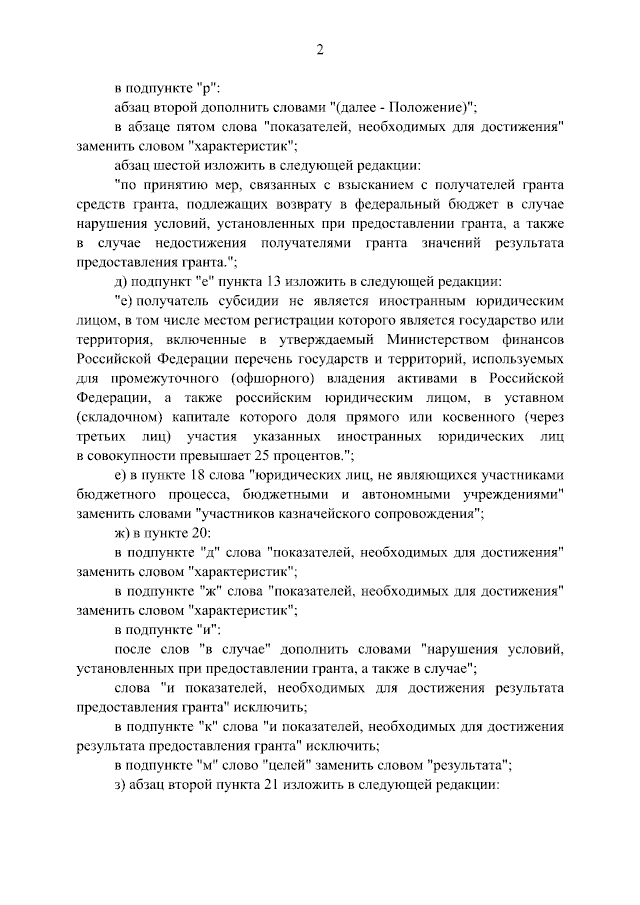 2

в подпункте "р":

абзац второй дополнить словами "(далее - Положение)";

в абзаце пятом слова "показателей, необходимых для достижения" заменить словом "характеристик";

абзац шестой изложить в следующей редакции:

"по принятию мер, связанных с взысканием с получателей гранта средств гранта, подлежащих возврату в федеральный бюджет в случае нарушения условий, установленных при предоставлении гранта, а также в случае недостижения получателями гранта значений результата предоставления гранта.";

д) подпункт "е" пункта 13 изложить в следующей редакции:

"е) получатель субсидии не является иностранным юридическим лицом, в том числе местом регистрации которого является государство или территория, включенные в утверждаемый Министерством финансов Российской Федерации перечень государств и территорий, используемых для промежуточного (офшорного) владения активами в Российской Федерации, а также российским юридическим лицом, в уставном (складочном) капитале которого доля прямого или косвенного (через третьих лиц) участия указанных иностранных юридических лиц в совокупности превышает 25 процентов.";

е) в пункте 18 слова "юридических лиц, не являющихся участниками бюджетного процесса, бюджетными и автономными учреждениями" заменить словами "участников казначейского сопровождения";

ж) в пункте 20:

в подпункте "д" слова "показателей, необходимых для достижения" заменить словом "характеристик";

в подпункте "ж" слова "показателей, необходимых для достижения" заменить словом "характеристик";

в подпункте "и":

после слов "в случае" дополнить словами "нарушения условий, установленных при предоставлении гранта, а также в случае";

слова "и показателей, необходимых для достижения результата предоставления гранта" исключить;

в подпункте "к" слова "и показателей, необходимых для достижения результата предоставления гранта" исключить;

в подпункте "м" слово "целей" заменить словом "результата";

з) абзац второй пункта 21 изложить в следующей редакции: